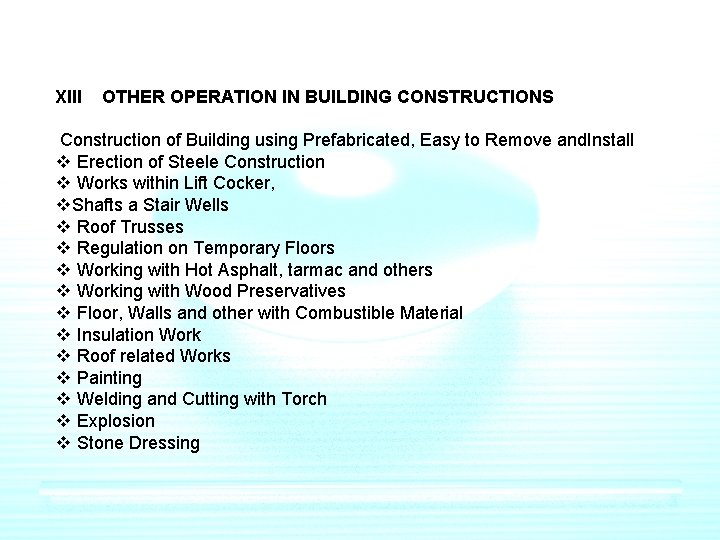 XIII OTHER OPERATION IN BUILDING CONSTRUCTIONS

Construction of Building using Prefabricated, Easy to Remove andInstall
❖ Erection of Steele Construction
❖ Works within Lift Cocker,
❖Shafts a Stair Wells
❖ Roof Trusses
❖ Regulation on Temporary Floors
❖ Working with Hot Asphalt, tarmac and others
❖ Working with Wood Preservatives
❖ Floor, Walls and other with Combustible Material
❖ Insulation Work
❖ Roof related Works
❖ Painting
❖ Welding and Cutting with Torch
❖ Explosion
❖ Stone Dressing